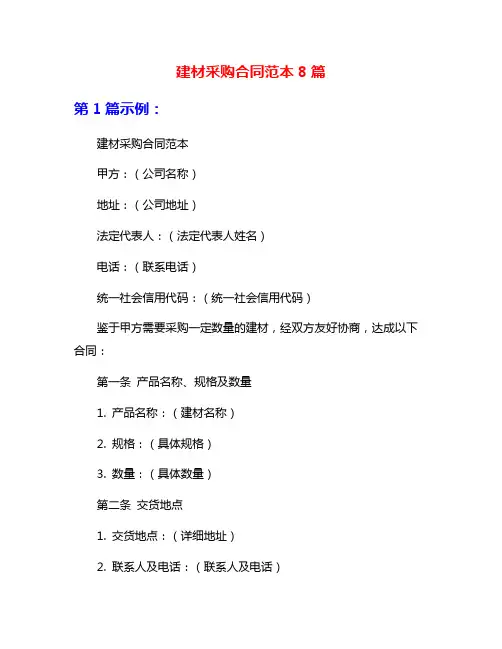 建材采购合同范本 8 篇

第 1 篇示例：

建材采购合同范本

甲方：（公司名称）

地址：（公司地址）

法定代表人：（法定代表人姓名）

电话：（联系电话）

统一社会信用代码：（统一社会信用代码）

鉴于甲方需要采购一定数量的建材，经双方友好协商，达成以下合同：

第一条 产品名称、规格及数量

1. 产品名称：（建材名称）

2. 规格：（具体规格）

3. 数量：（具体数量）

第二条 交货地点

1. 交货地点：（详细地址）

2. 联系人及电话：（联系人及电话）